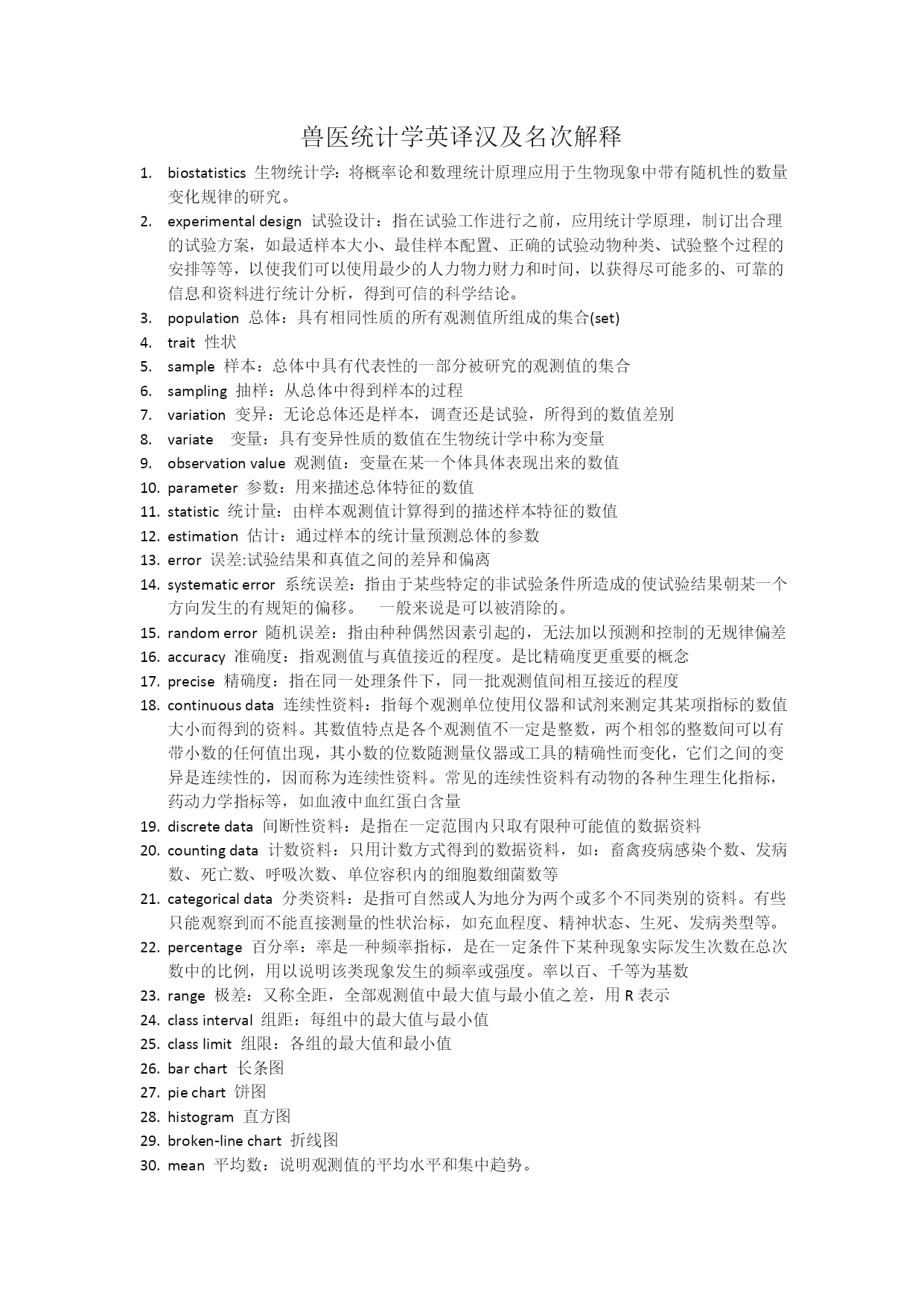 兽医统计学英译汉及名次解释

1. biostatistics 生物统计学：将概率论和数理统计原理应用于生物现象中带有随机性的数量变化规律的研究。
2. experimental design 试验设计：指在试验工作进行之前，应用统计学原理，制订出合理的试验方案，如最适样本大小、最佳样本配置、正确的试验动物种类、试验整个过程的安排等等，以使我们可以使用最少的人力物力财力和时间，以获得尽可能多的、可靠的信息和资料进行统计分析，得到可信的科学结论。
3. population 总体：具有相同性质的所有观测值所组成的集合(set)
4. trait 性状
5. sample 样本：总体中具有代表性的一部分被研究的观测值的集合
6. sampling 抽样：从总体中得到样本的过程
7. variation 变异：无论总体还是样本，调查还是试验，所得到的数值差别
8. variate 变量：具有变异性质的数值在生物统计学中称为变量
9. observation value 观测值：变量在某一个体具体表现出来的数值
10. parameter 参数：用来描述总体特征的数值
11. statistic 统计量：由样本观测值计算得到的描述样本特征的数值
12. estimation 估计：通过样本的统计量预测总体的参数
13. error 误差:试验结果和真值之间的差异和偏离
14. systematic error 系统误差：指由于某些特定的非试验条件所造成的使试验结果朝某一个方向发生的有规矩的偏移。 一般来说是可以被消除的。
15. random error 随机误差：指由种种偶然因素引起的，无法加以预测和控制的无规律偏差
16. accuracy 准确度：指观测值与真值接近的程度。是比精确度更重要的概念
17. precise 精确度：指在同一处理条件下，同一批观测值间相互接近的程度
18. continuous data 连续性资料：指每个观测单位使用仪器和试剂来测定其某项指标的数值大小而得到的资料。其数值特点是各个观测值不一定是整数，两个相邻的整数间可以有带小数的任何值出现，其小数的位数随测量仪器或工具的精确性而变化，它们之间的变异是连续性的，因而称为连续性资料。常见的连续性资料有动物的各种生理生化指标，药动力学指标等，如血液中血红蛋白含量
19. discrete data 间断性资料：是指在一定范围内只取有限种可能值的数据资料
20. counting data 计数资料：只用计数方式得到的数据资料，如：畜禽疫病感染个数、发病数、死亡数、呼吸次数、单位容积内的细胞数细菌数等
21. categorical data 分类资料：是指可自然或人为地分为两个或多个不同类别的资料。有些只能观察到而不能直接测量的性状治标，如充血程度、精神状态、生死、发病类型等。
22. percentage 百分率：率是一种频率指标，是在一定条件下某种现象实际发生次数在总次数中的比例，用以说明该类现象发生的频率或强度。率以百、千等为基数
23. range 极差：又称全距，全部观测值中最大值与最小值之差，用 R 表示
24. class interval 组距：每组中的最大值与最小值
25. class limit 组限：各组的最大值和最小值
26. bar chart 长条图
27. pie chart 饼图
28. histogram 直方图
29. broken-line chart 折线图
30. mean 平均数：说明观测值的平均水平和集中趋势。